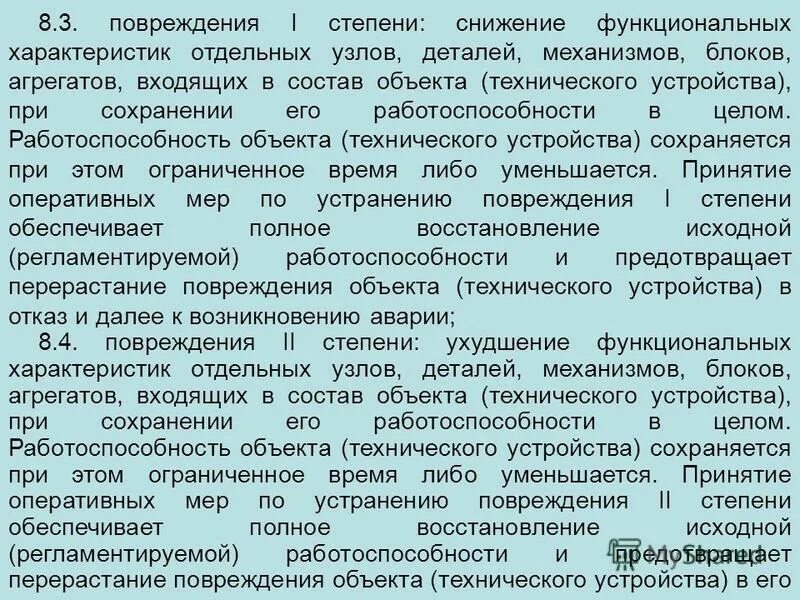 8.3. повреждения I степени: снижение функциональных характеристик отдельных узлов, деталей, механизмов, блоков, агрегатов, входящих в состав объекта (технического устройства), при сохранении его работоспособности в целом. Работоспособность объекта (технического устройства) сохраняется при этом ограниченное время либо уменьшается. Принятие оперативных мер по устранению повреждения I степени обеспечивает полное восстановление исходной (регламентируемой) работоспособности и предотвращает перерастание повреждения объекта (технического устройства) в отказ и далее к возникновению аварии;

8.4. повреждения II степени: ухудшение функциональных характеристик отдельных узлов, деталей, механизмов, блоков, агрегатов, входящих в состав объекта (технического устройства), при сохранении его работоспособности в целом. Работоспособность объекта (технического устройства) сохраняется при этом ограниченное время либо уменьшается. Принятие оперативных мер по устранению повреждения II степени обеспечивает полное восстановление исходной (регламентируемой) работоспособности и предотвращает перерастание повреждения объекта (технического устройства) в его

MyShared